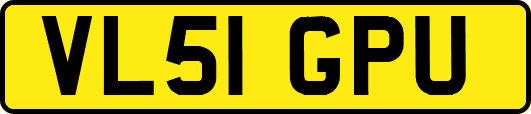 VL51 GPU